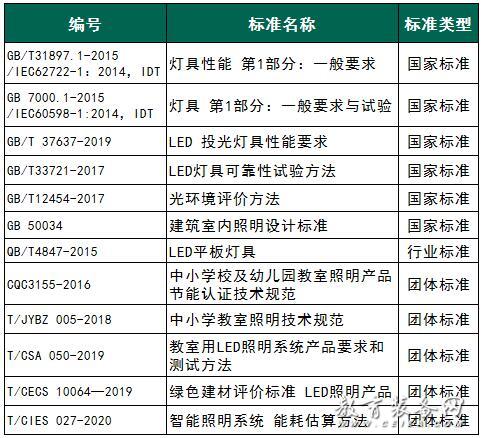 | 编号 | 标准名称 | 标准类型 |
|---|---|---|
| GB/T31897.1-2015 /IEC62722-1：2014，IDT | 灯具性能 第1部分：一般要求 | 国家标准 |
| GB 7000.1-2015 /IEC60598-1:2014，IDT | 灯具 第1部分：一般要求与试验 | 国家标准 |
| GB/T 37637-2019 | LED 投光灯具性能要求 | 国家标准 |
| GB/T33721-2017 | LED灯具可靠性试验方法 | 国家标准 |
| GB/T12454-2017 | 光环境评价方法 | 国家标准 |
| GB 50034 | 建筑室内照明设计标准 | 国家标准 |
| QB/T4847-2015 | LED平板灯具 | 行业标准 |
| CQC3155-2016 | 中小学校及幼儿园教室照明产品节能认证技术规范 | 团体标准 |
| T/JYBZ 005-2018 | 中小学教室照明技术规范 | 团体标准 |
| T/CSA 050-2019 | 教室用LED照明系统产品要求和测试方法 | 团体标准 |
| T/CECS 10064—2019 | 绿色建材评价标准 LED照明产品 | 团体标准 |
| T/CIES 027-2020 | 智能照明系统 能耗估算方法 | 团体标准 |

教育装备网